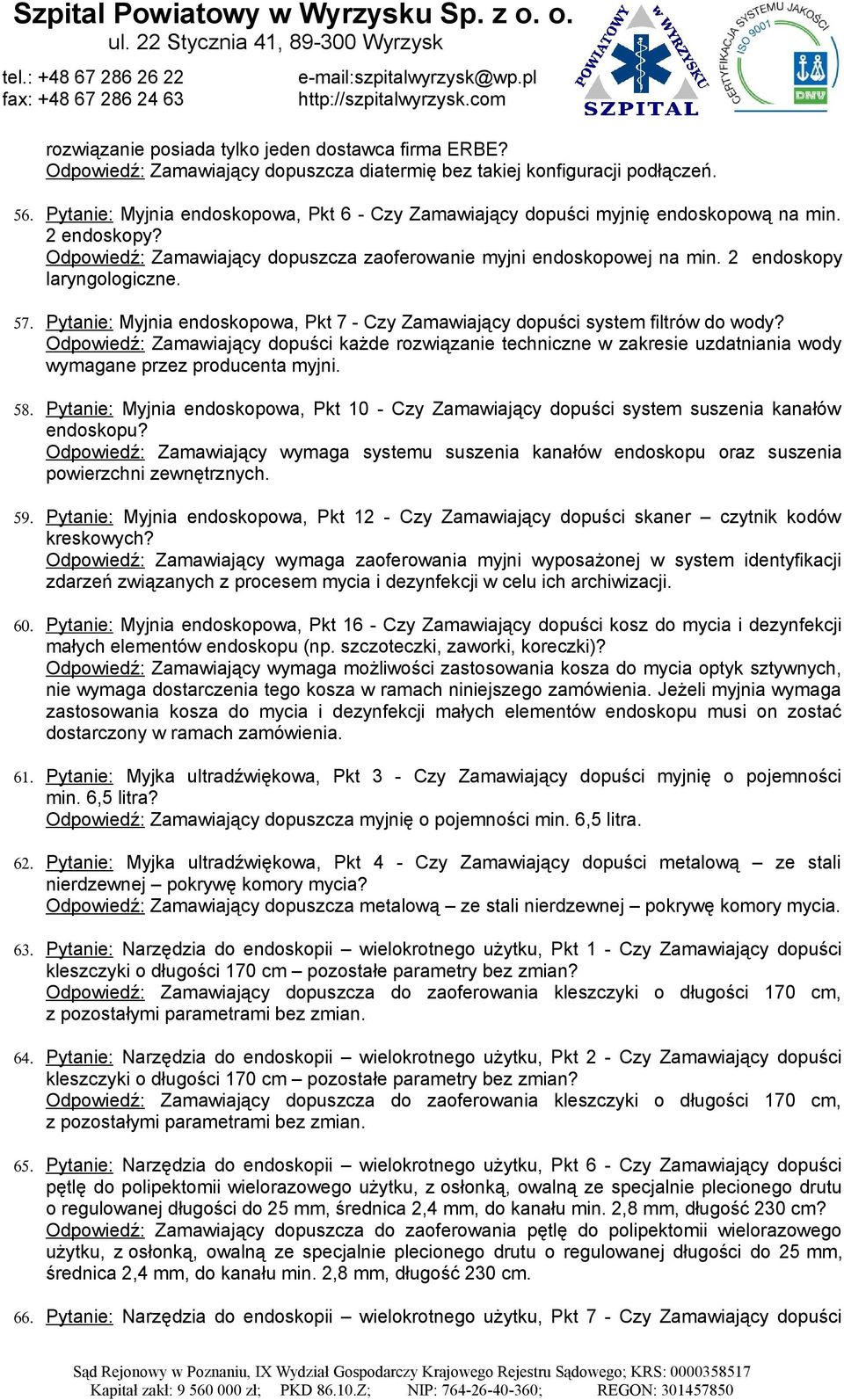 Szpital Powiatowy w Wyrzysku Sp. z o. o.
ul. 22 Stycznia 41, 89-300 Wyrzysk
tel.: +48 67 286 26 22
fax: +48 67 286 24 63
e-mail:szpitalwyrzysk@wp.pl
http://szpitalwyrzysk.com

POWIATOWY w WYRZYSKU SZPITAL

CERTYFIKACJA SYSTEMU JAKOŚCI ISO 9001 DNV

rozwiązanie posiada tylko jeden dostawca firma ERBE?
Odpowiedź: Zamawiający dopuszcza diatermię bez takiej konfiguracji podłączeń.

56. Pytanie: Myjnia endoskopowa, Pkt 6 - Czy Zamawiający dopuści myjnię endoskopową na min. 2 endoskopy?
Odpowiedź: Zamawiający dopuszcza zaoferowanie myjni endoskopowej na min. 2 endoskopy laryngologiczne.

57. Pytanie: Myjnia endoskopowa, Pkt 7 - Czy Zamawiający dopuści system filtrów do wody?
Odpowiedź: Zamawiający dopuści każde rozwiązanie techniczne w zakresie uzdatniania wody wymagane przez producenta myjni.

58. Pytanie: Myjnia endoskopowa, Pkt 10 - Czy Zamawiający dopuści system suszenia kanałów endoskopu?
Odpowiedź: Zamawiający wymaga systemu suszenia kanałów endoskopu oraz suszenia powierzchni zewnętrznych.

59. Pytanie: Myjnia endoskopowa, Pkt 12 - Czy Zamawiający dopuści skaner – czytnik kodów kreskowych?
Odpowiedź: Zamawiający wymaga zaoferowania myjni wyposażonej w system identyfikacji zdarzeń związanych z procesem mycia i dezynfekcji w celu ich archiwizacji.

60. Pytanie: Myjnia endoskopowa, Pkt 16 - Czy Zamawiający dopuści kosz do mycia i dezynfekcji małych elementów endoskopu (np. szczoteczki, zaworki, koreczki)?
Odpowiedź: Zamawiający wymaga możliwości zastosowania kosza do mycia optyk sztywnych, nie wymaga dostarczenia tego kosza w ramach niniejszego zamówienia. Jeżeli myjnia wymaga zastosowania kosza do mycia i dezynfekcji małych elementów endoskopu musi on zostać dostarczony w ramach zamówienia.

61. Pytanie: Myjka ultradźwiękowa, Pkt 3 - Czy Zamawiający dopuści myjnię o pojemności min. 6,5 litra?
Odpowiedź: Zamawiający dopuszcza myjnię o pojemności min. 6,5 litra.

62. Pytanie: Myjka ultradźwiękowa, Pkt 4 - Czy Zamawiający dopuści metalową – ze stali nierdzewnej – pokrywę komory mycia?
Odpowiedź: Zamawiający dopuszcza metalową – ze stali nierdzewnej – pokrywę komory mycia.

63. Pytanie: Narzędzia do endoskopii – wielokrotnego użytku, Pkt 1 - Czy Zamawiający dopuści kleszczyki o długości 170 cm – pozostałe parametry bez zmian?
Odpowiedź: Zamawiający dopuszcza do zaoferowania kleszczyki o długości 170 cm, z pozostałymi parametrami bez zmian.

64. Pytanie: Narzędzia do endoskopii – wielokrotnego użytku, Pkt 2 - Czy Zamawiający dopuści kleszczyki o długości 170 cm – pozostałe parametry bez zmian?
Odpowiedź: Zamawiający dopuszcza do zaoferowania kleszczyki o długości 170 cm, z pozostałymi parametrami bez zmian.

65. Pytanie: Narzędzia do endoskopii – wielokrotnego użytku, Pkt 6 - Czy Zamawiający dopuści pętlę do polipektomii wielorazowego użytku, z osłonką, owalną ze specjalnie plecionego drutu o regulowanej długości do 25 mm, średnica 2,4 mm, do kanału min. 2,8 mm, długość 230 cm?
Odpowiedź: Zamawiający dopuszcza do zaoferowania pętlę do polipektomii wielorazowego użytku, z osłonką, owalną ze specjalnie plecionego drutu o regulowanej długości do 25 mm, średnica 2,4 mm, do kanału min. 2,8 mm, długość 230 cm.

66. Pytanie: Narzędzia do endoskopii – wielokrotnego użytku, Pkt 7 - Czy Zamawiający dopuści

Sąd Rejonowy w Poznaniu, IX Wydział Gospodarczy Krajowego Rejestru Sądowego; KRS: 0000358517
Kapitał zakł: 9 560 000 zł; PKD 86.10.Z; NIP: 764-26-40-360; REGON: 301457850